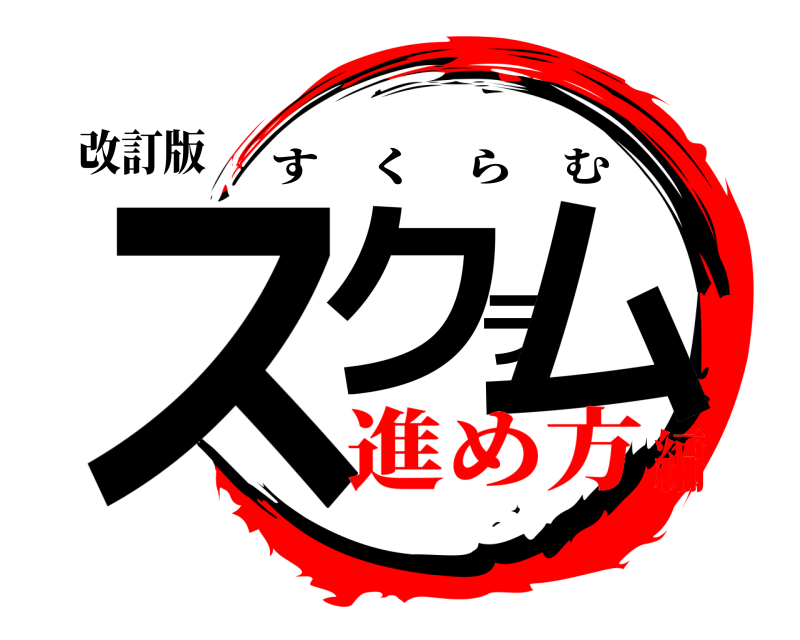 改訂版
すくらむ
スクラム
進め方編